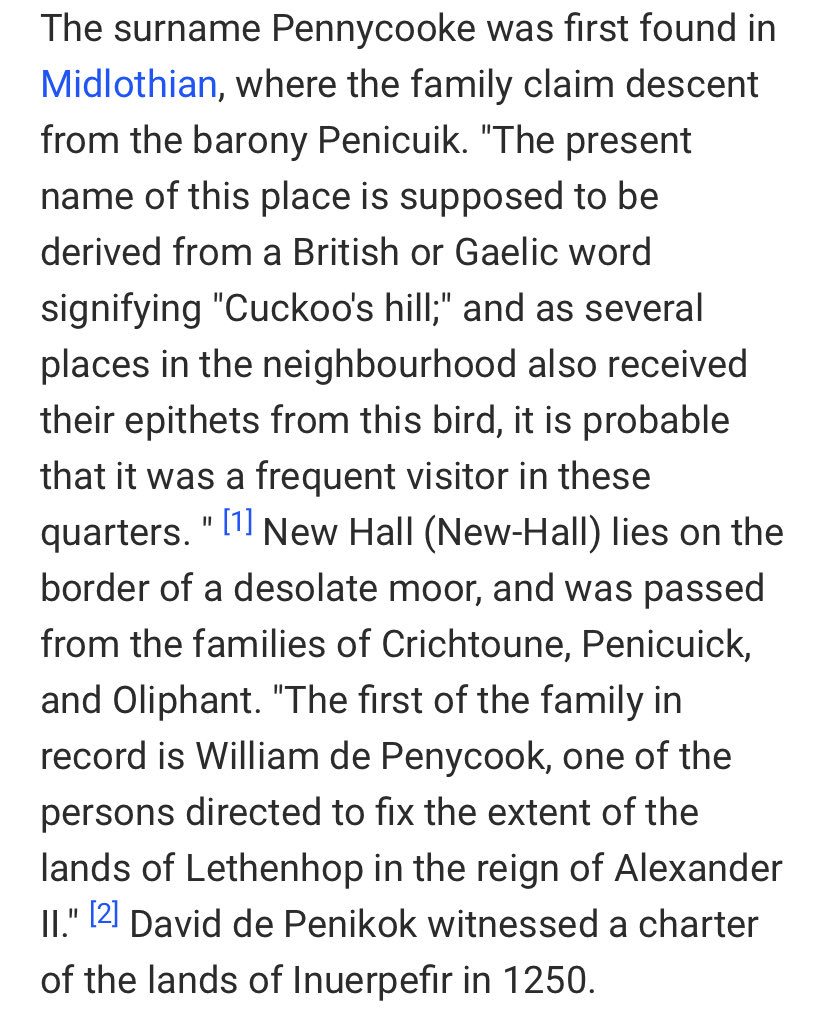 The surname Pennycooke was first found in Midlothian, where the family claim descent from the barony Penicuik. "The present name of this place is supposed to be derived from a British or Gaelic word signifying "Cuckoo's hill;" and as several places in the neighbourhood also received their epithets from this bird, it is probable that it was a frequent visitor in these quarters. " [1] New Hall (New-Hall) lies on the border of a desolate moor, and was passed from the families of Crichtoune, Penicuick, and Oliphant. "The first of the family in record is William de Penycook, one of the persons directed to fix the extent of the lands of Lethenhop in the reign of Alexander II." [2] David de Penikok witnessed a charter of the lands of Inuerpefir in 1250.